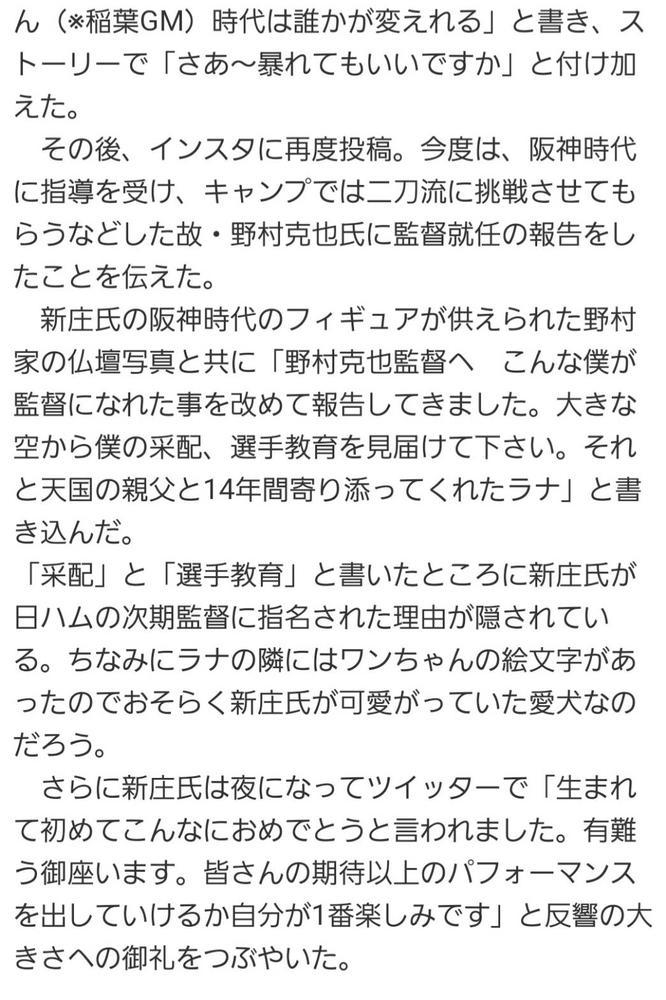 ん（※稲葉GM）時代は誰かが変えれる」と書き、ストーリーで「さあ〜暴れてもいいですか」と付け加えた。

その後、インスタに再度投稿。今度は、阪神時代に指導を受け、キャンプでは二刀流に挑戦させてもらうなどした故・野村克也氏に監督就任の報告をしたことを伝えた。

新庄氏の阪神時代のフィギュアが供えられた野村家の仏壇写真と共に「野村克也監督へ　こんな僕が監督になれた事を改めて報告してきました。大きな空から僕の采配、選手教育を見届けて下さい。それと天国の親父と14年間寄り添ってくれたラナ」と書き込んだ。
「采配」と「選手教育」と書いたところに新庄氏が日ハムの次期監督に指名された理由が隠されている。ちなみにラナの隣にはワンちゃんの絵文字があったのでおそらく新庄氏が可愛がっていた愛犬なのだろう。

さらに新庄氏は夜になってツイッターで「生まれて初めてこんなにおめでとうと言われました。有難う御座います。皆さんの期待以上のパフォーマンスを出していけるか自分が1番楽しみです」と反響の大きさへの御礼をつぶやいた。